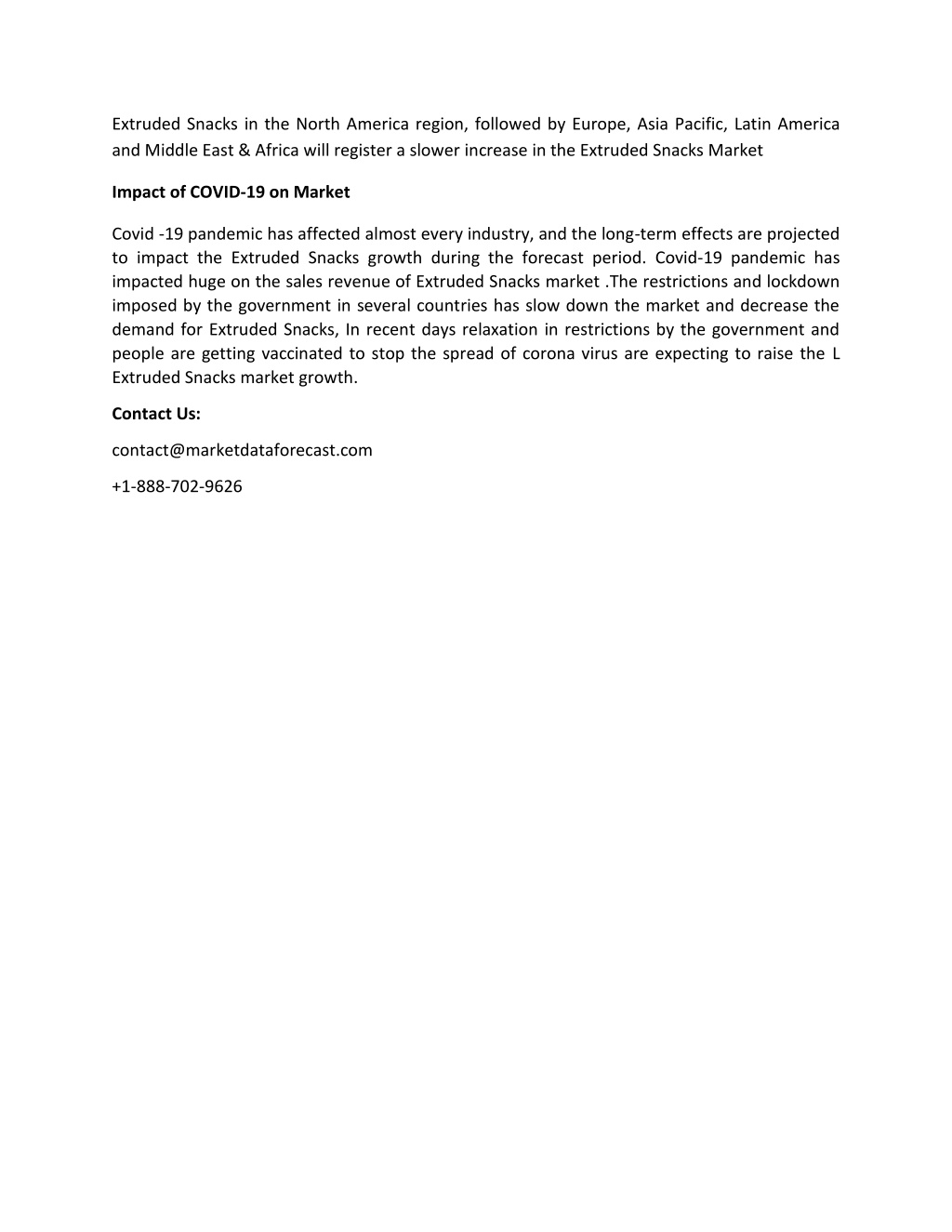 Extruded Snacks in the North America region, followed by Europe, Asia Pacific, Latin America and Middle East & Africa will register a slower increase in the Extruded Snacks Market

Impact of COVID-19 on Market

Covid -19 pandemic has affected almost every industry, and the long-term effects are projected to impact the Extruded Snacks growth during the forecast period. Covid-19 pandemic has impacted huge on the sales revenue of Extruded Snacks market .The restrictions and lockdown imposed by the government in several countries has slow down the market and decrease the demand for Extruded Snacks, In recent days relaxation in restrictions by the government and people are getting vaccinated to stop the spread of corona virus are expecting to raise the L Extruded Snacks market growth.

Contact Us:

contact@marketdataforecast.com

+1-888-702-9626